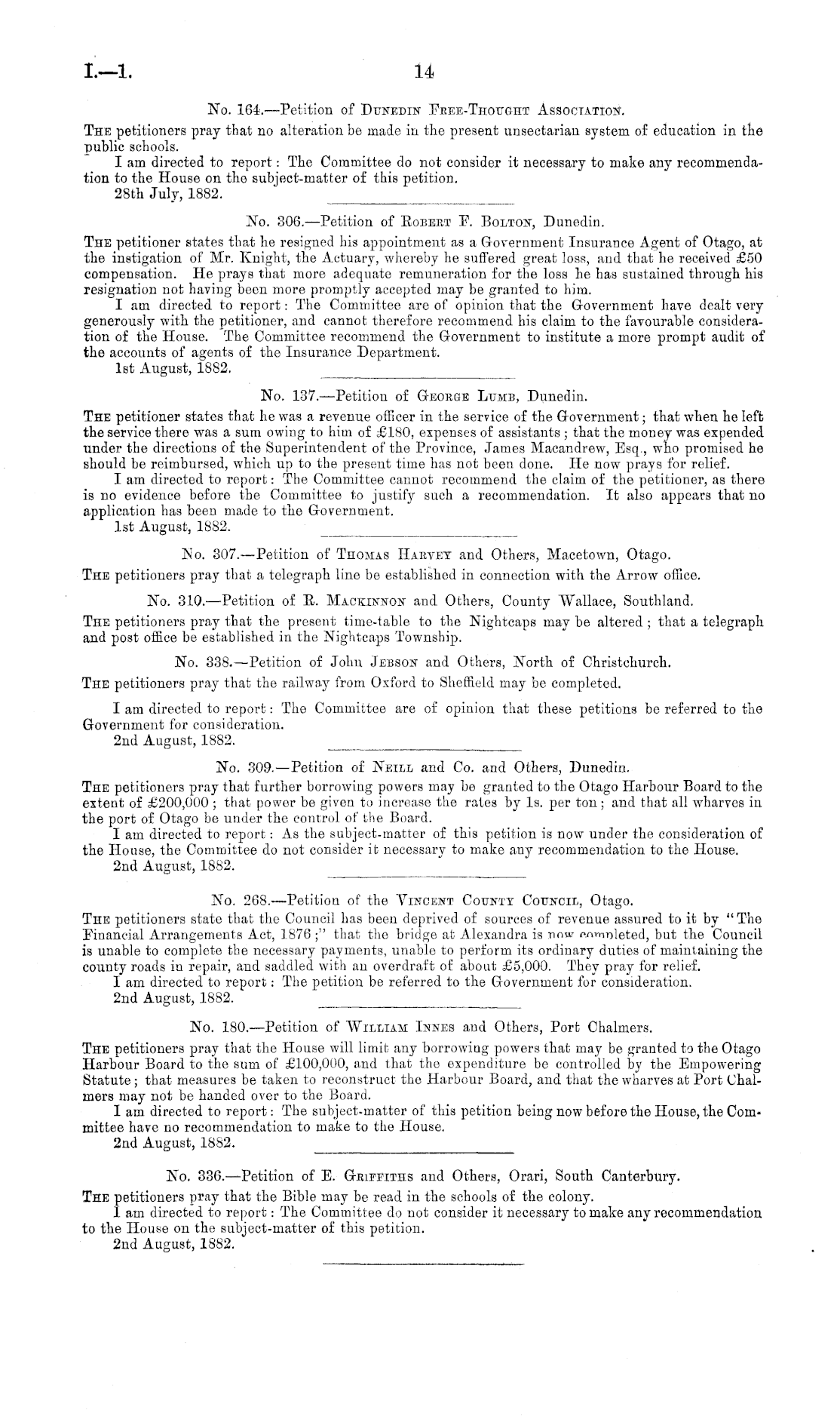 I.—1. 14

No. 164.—Petition of Dunedin Free-Thought Association.

The petitioners pray that no alteration be made in the present unsectarian system of education in the public schools.

I am directed to report: The Committee do not consider it necessary to make any recommendation to the House on the subject-matter of this petition.

28th July, 1882.

No. 306.—Petition of Robert F. Bolton, Dunedin.

The petitioner states that he resigned his appointment as a Government Insurance Agent of Otago, at the instigation of Mr. Knight, the Actuary, whereby he suffered great loss, and that he received £50 compensation. He prays that more adequate remuneration for the loss he has sustained through his resignation not having been more promptly accepted may be granted to him.

I am directed to report: The Committee are of opinion that the Government have dealt very generously with the petitioner, and cannot therefore recommend his claim to the favourable consideration of the House. The Committee recommend the Government to institute a more prompt audit of the accounts of agents of the Insurance Department.

1st August, 1882.

No. 137.—Petition of George Lumb, Dunedin.

The petitioner states that he was a revenue officer in the service of the Government; that when he left the service there was a sum owing to him of £180, expenses of assistants; that the money was expended under the directions of the Superintendent of the Province, James Macandrew, Esq., who promised he should be reimbursed, which up to the present time has not been done. He now prays for relief.

I am directed to report: The Committee cannot recommend the claim of the petitioner, as there is no evidence before the Committee to justify such a recommendation. It also appears that no application has been made to the Government.

1st August, 1882.

No. 307.—Petition of Thomas Harvey and Others, Macetown, Otago.

The petitioners pray that a telegraph line be established in connection with the Arrow office.

No. 310.—Petition of R. Mackinnon and Others, County Wallace, Southland.

The petitioners pray that the present time-table to the Nightcaps may be altered; that a telegraph and post office be established in the Nightcaps Township.

No. 338.—Petition of John Jebson and Others, North of Christchurch.

The petitioners pray that the railway from Oxford to Sheffield may be completed.

I am directed to report: The Committee are of opinion that these petitions be referred to the Government for consideration.

2nd August, 1882.

No. 309.—Petition of Neill and Co. and Others, Dunedin.

The petitioners pray that further borrowing powers may be granted to the Otago Harbour Board to the extent of £200,000; that power be given to increase the rates by 1s. per ton; and that all wharves in the port of Otago be under the control of the Board.

I am directed to report: As the subject-matter of this petition is now under the consideration of the House, the Committee do not consider it necessary to make any recommendation to the House.

2nd August, 1882.

No. 268.—Petition of the Vincent County Council, Otago.

The petitioners state that the Council has been deprived of sources of revenue assured to it by "The Financial Arrangements Act, 1876;" that the bridge at Alexandra is now completed, but the Council is unable to complete the necessary payments, unable to perform its ordinary duties of maintaining the county roads in repair, and saddled with an overdraft of about £5,000. They pray for relief.

I am directed to report: The petition be referred to the Government for consideration.

2nd August, 1882.

No. 180.—Petition of William Innes and Others, Port Chalmers.

The petitioners pray that the House will limit any borrowing powers that may be granted to the Otago Harbour Board to the sum of £100,000, and that the expenditure be controlled by the Empowering Statute; that measures be taken to reconstruct the Harbour Board, and that the wharves at Port Chalmers may not be handed over to the Board.

I am directed to report: The subject-matter of this petition being now before the House, the Committee have no recommendation to make to the House.

2nd August, 1882.

No. 336.—Petition of E. Griffiths and Others, Orari, South Canterbury.

The petitioners pray that the Bible may be read in the schools of the colony.

I am directed to report: The Committee do not consider it necessary to make any recommendation to the House on the subject-matter of this petition.

2nd August, 1882.